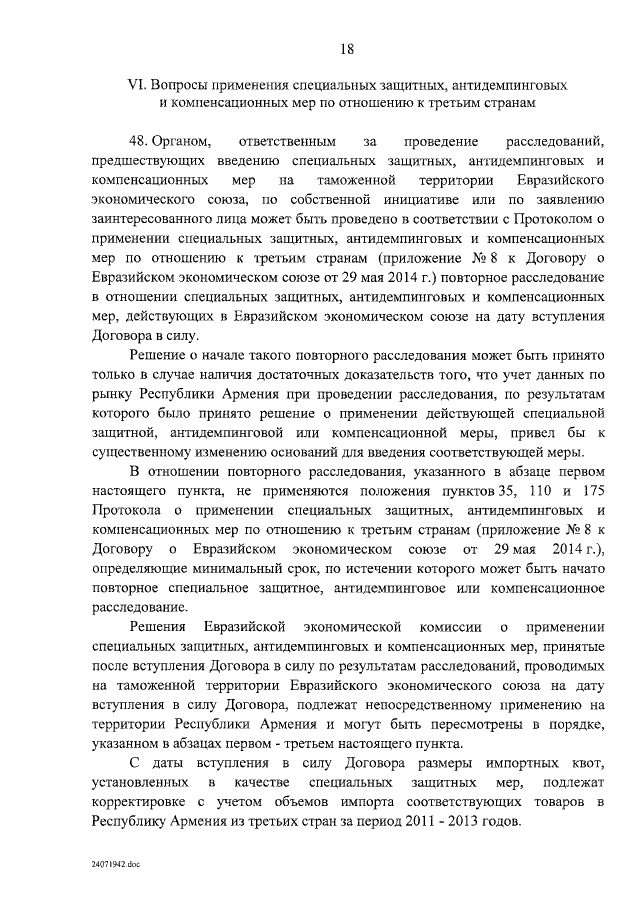 18

VI. Вопросы применения специальных защитных, антидемпинговых и компенсационных мер по отношению к третьим странам

48. Органом, ответственным за проведение расследований, предшествующих введению специальных защитных, антидемпинговых и компенсационных мер на таможенной территории Евразийского экономического союза, по собственной инициативе или по заявлению заинтересованного лица может быть проведено в соответствии с Протоколом о применении специальных защитных, антидемпинговых и компенсационных мер по отношению к третьим странам (приложение № 8 к Договору о Евразийском экономическом союзе от 29 мая 2014 г.) повторное расследование в отношении специальных защитных, антидемпинговых и компенсационных мер, действующих в Евразийском экономическом союзе на дату вступления Договора в силу.

Решение о начале такого повторного расследования может быть принято только в случае наличия достаточных доказательств того, что учет данных по рынку Республики Армения при проведении расследования, по результатам которого было принято решение о применении действующей специальной защитной, антидемпинговой или компенсационной меры, привел бы к существенному изменению оснований для введения соответствующей меры.

В отношении повторного расследования, указанного в абзаце первом настоящего пункта, не применяются положения пунктов 35, 110 и 175 Протокола о применении специальных защитных, антидемпинговых и компенсационных мер по отношению к третьим странам (приложение № 8 к Договору о Евразийском экономическом союзе от 29 мая 2014 г.), определяющие минимальный срок, по истечении которого может быть начато повторное специальное защитное, антидемпинговое или компенсационное расследование.

Решения Евразийской экономической комиссии о применении специальных защитных, антидемпинговых и компенсационных мер, принятые после вступления Договора в силу по результатам расследований, проводимых на таможенной территории Евразийского экономического союза на дату вступления в силу Договора, подлежат непосредственному применению на территории Республики Армения и могут быть пересмотрены в порядке, указанном в абзацах первом - третьем настоящего пункта.

С даты вступления в силу Договора размеры импортных квот, установленных в качестве специальных защитных мер, подлежат корректировке с учетом объемов импорта соответствующих товаров в Республику Армения из третьих стран за период 2011 - 2013 годов.

24071942.doc